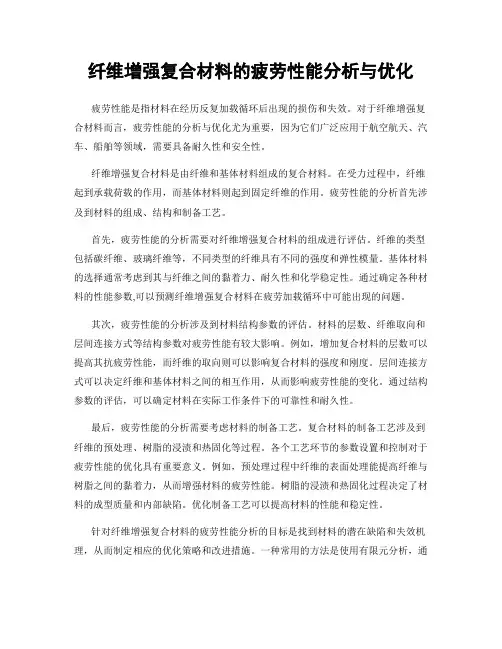 纤维增强复合材料的疲劳性能分析与优化

疲劳性能是指材料在经历反复加载循环后出现的损伤和失效。对于纤维增强复合材料而言，疲劳性能的分析与优化尤为重要，因为它们广泛应用于航空航天、汽车、船舶等领域，需要具备耐久性和安全性。

纤维增强复合材料是由纤维和基体材料组成的复合材料。在受力过程中，纤维起到承载荷载的作用，而基体材料则起到固定纤维的作用。疲劳性能的分析首先涉及到材料的组成、结构和制备工艺。

首先，疲劳性能的分析需要对纤维增强复合材料的组成进行评估。纤维的类型包括碳纤维、玻璃纤维等，不同类型的纤维具有不同的强度和弹性模量。基体材料的选择通常考虑到其与纤维之间的黏着力、耐久性和化学稳定性。通过确定各种材料的性能参数,可以预测纤维增强复合材料在疲劳加载循环中可能出现的问题。

其次，疲劳性能的分析涉及到材料结构参数的评估。材料的层数、纤维取向和层间连接方式等结构参数对疲劳性能有较大影响。例如，增加复合材料的层数可以提高其抗疲劳性能，而纤维的取向则可以影响复合材料的强度和刚度。层间连接方式可以决定纤维和基体材料之间的相互作用，从而影响疲劳性能的变化。通过结构参数的评估，可以确定材料在实际工作条件下的可靠性和耐久性。

最后，疲劳性能的分析需要考虑材料的制备工艺。复合材料的制备工艺涉及到纤维的预处理、树脂的浸渍和热固化等过程。各个工艺环节的参数设置和控制对于疲劳性能的优化具有重要意义。例如，预处理过程中纤维的表面处理能提高纤维与树脂之间的黏着力，从而增强材料的疲劳性能。树脂的浸渍和热固化过程决定了材料的成型质量和内部缺陷。优化制备工艺可以提高材料的性能和稳定性。

针对纤维增强复合材料的疲劳性能分析的目标是找到材料的潜在缺陷和失效机理，从而制定相应的优化策略和改进措施。一种常用的方法是使用有限元分析，通